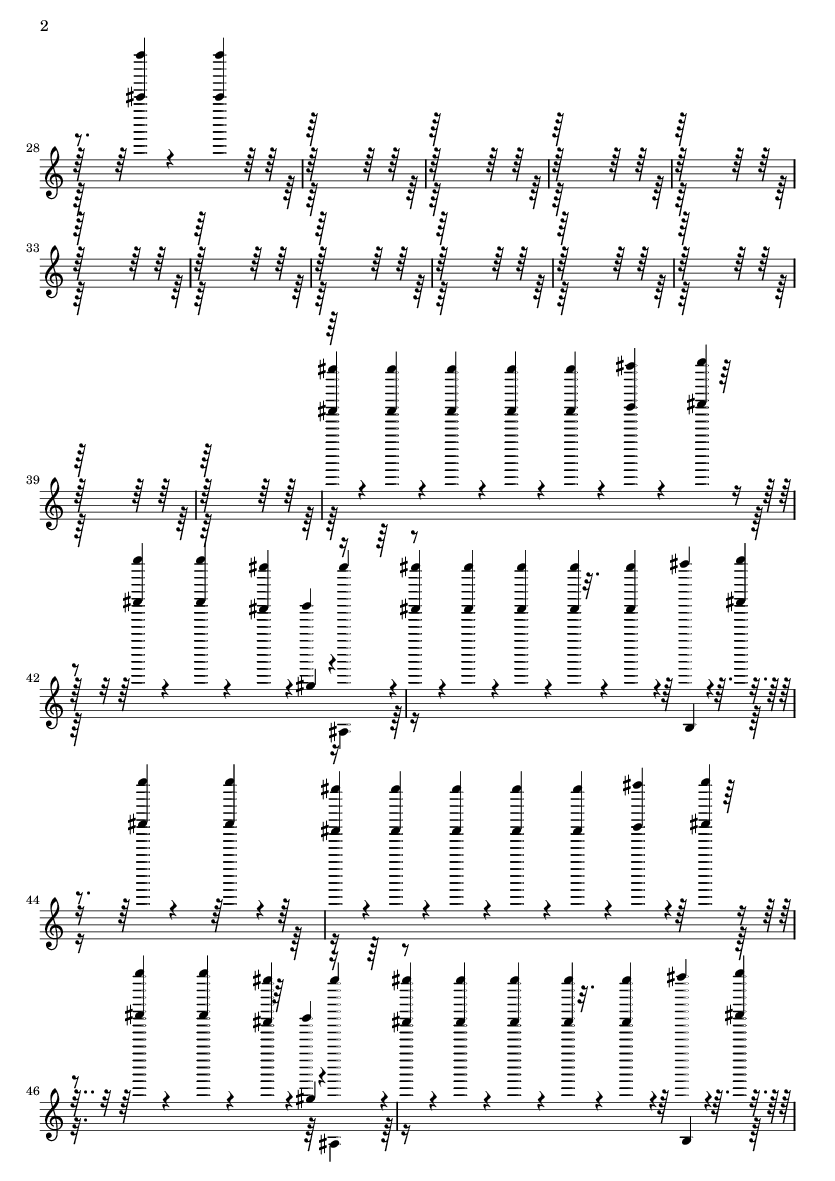 2

28

33

39

42

44

46